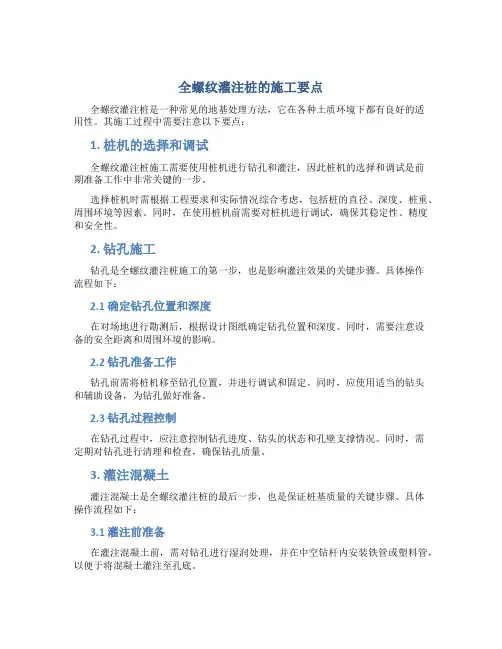 全螺纹灌注桩的施工要点

全螺纹灌注桩是一种常见的地基处理方法，它在各种土质环境下都有良好的适用性。其施工过程中需要注意以下要点：

1. 桩机的选择和调试

全螺纹灌注桩施工需要使用桩机进行钻孔和灌注，因此桩机的选择和调试是前期准备工作中非常关键的一步。

选择桩机时需根据工程要求和实际情况综合考虑，包括桩的直径、深度、桩重、周围环境等因素。同时，在使用桩机前需要对桩机进行调试，确保其稳定性、精度和安全性。

2. 钻孔施工

钻孔是全螺纹灌注桩施工的第一步，也是影响灌注效果的关键步骤。具体操作流程如下：

2.1 确定钻孔位置和深度

在对场地进行勘测后，根据设计图纸确定钻孔位置和深度。同时，需要注意设备的安全距离和周围环境的影响。

2.2 钻孔准备工作

钻孔前需将桩机移至钻孔位置，并进行调试和固定。同时，应使用适当的钻头和辅助设备，为钻孔做好准备。

2.3 钻孔过程控制

在钻孔过程中，应注意控制钻孔进度、钻头的状态和孔壁支撑情况。同时，需定期对钻孔进行清理和检查，确保钻孔质量。

3. 灌注混凝土

灌注混凝土是全螺纹灌注桩的最后一步，也是保证桩基质量的关键步骤。具体操作流程如下：

3.1 灌注前准备

在灌注混凝土前，需对钻孔进行湿润处理，并在中空钻杆内安装铁管或塑料管，以便于将混凝土灌注至孔底。